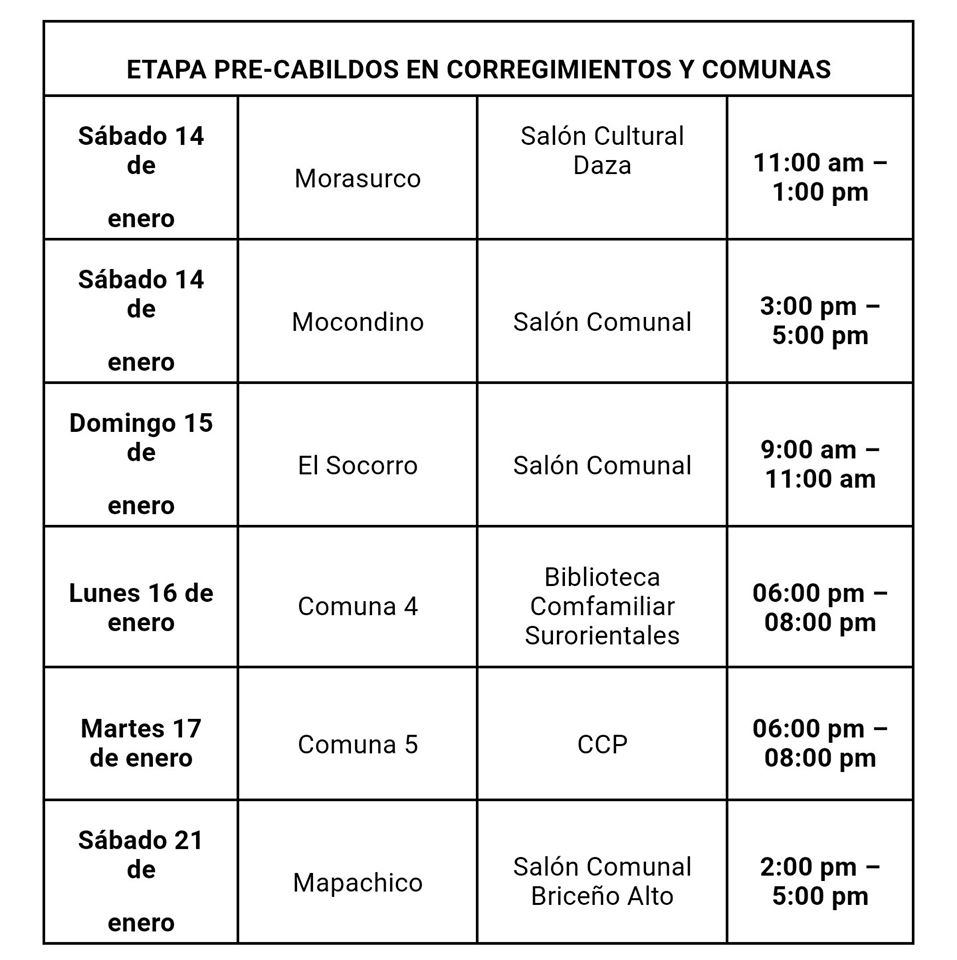 | ETAPA PRE-CABILDOS EN CORREGIMIENTOS Y COMUNAS | | | |
|---|---|---|---|
| Sábado 14 de enero | Morasurco | Salón Cultural Daza | 11:00 am – 1:00 pm |
| Sábado 14 de enero | Mocondino | Salón Comunal | 3:00 pm – 5:00 pm |
| Domingo 15 de enero | El Socorro | Salón Comunal | 9:00 am – 11:00 am |
| Lunes 16 de enero | Comuna 4 | Biblioteca Comfamiliar Surorientales | 06:00 pm – 08:00 pm |
| Martes 17 de enero | Comuna 5 | CCP | 06:00 pm – 08:00 pm |
| Sábado 21 de enero | Mapachico | Salón Comunal Briceño Alto | 2:00 pm – 5:00 pm |